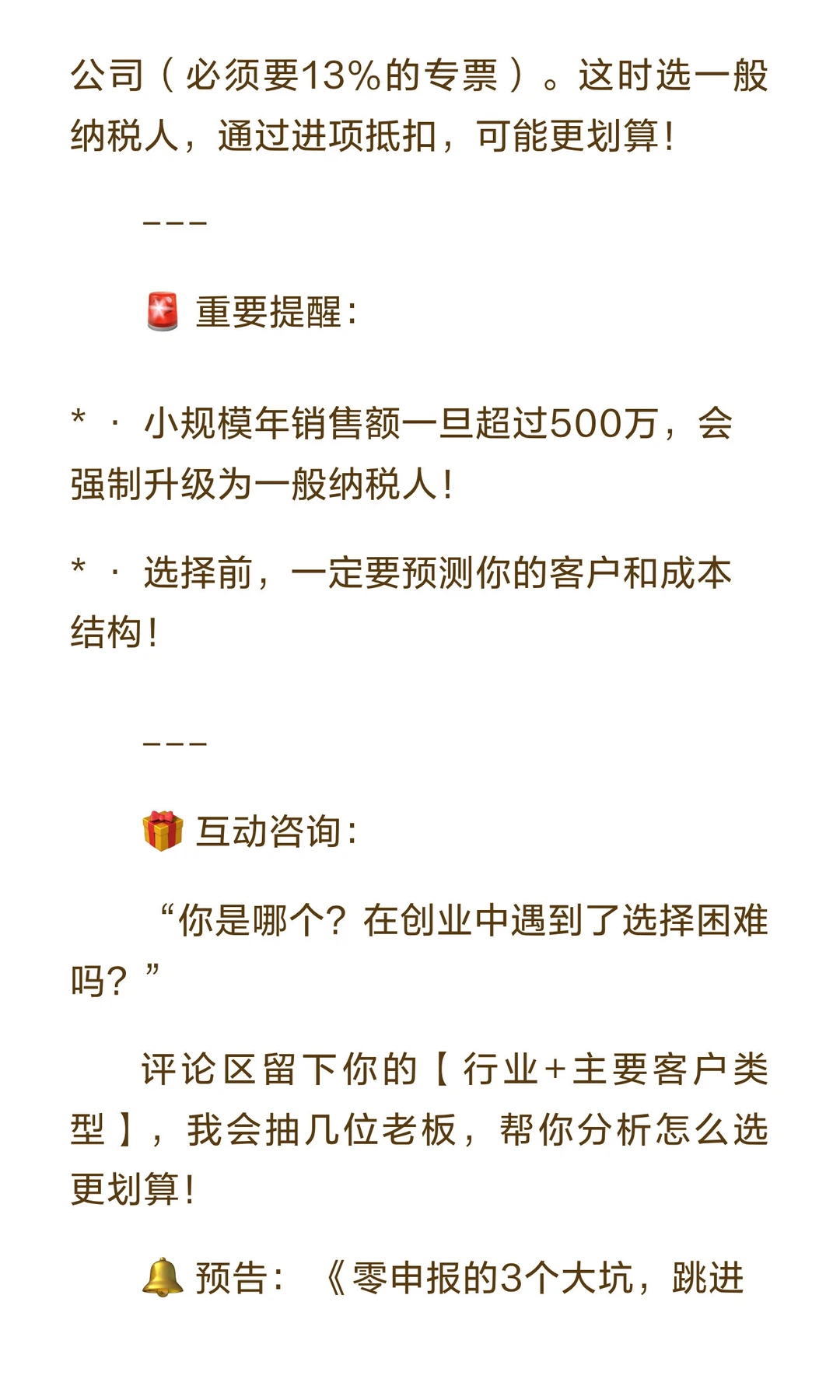 公司（必须要13%的专票）。这时选一般纳税人，通过进项抵扣，可能更划算！

---

🚨 重要提醒：

* · 小规模年销售额一旦超过500万，会强制升级为一般纳税人！

* · 选择前，一定要预测你的客户和成本结构！

---

🎁 互动咨询：

“你是哪个？在创业中遇到了选择困难吗？”

评论区留下你的【行业+主要客户类型】，我会抽几位老板，帮你分析怎么选更划算！

🔔 预告：《零申报的3个大坑，跳进